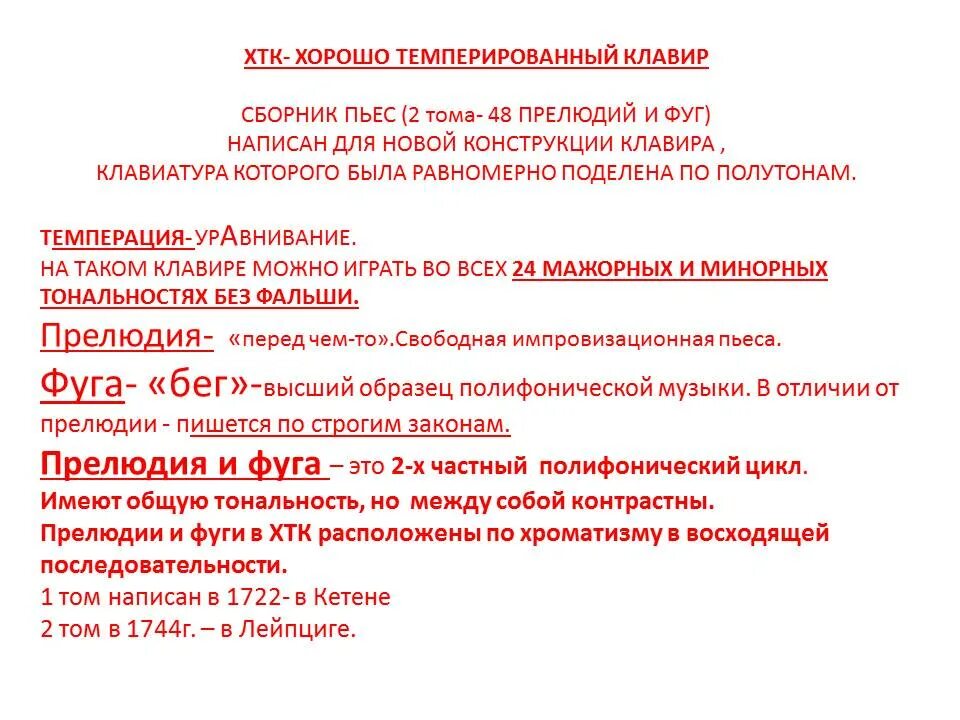 ХТК- ХОРОШО ТЕМПЕРИРОВАННЫЙ КЛАВИР

СБОРНИК ПЬЕС (2 тома- 48 ПРЕЛЮДИЙ И ФУГ)
НАПИСАН ДЛЯ НОВОЙ КОНСТРУКЦИИ КЛАВИРА ,
КЛАВИАТУРА КОТОРОГО БЫЛА РАВНОМЕРНО ПОДЕЛЕНА ПО ПОЛУТОНАМ.

ТЕМПЕРАЦИЯ-УРАВНИВАНИЕ.
НА ТАКОМ КЛАВИРЕ МОЖНО ИГРАТЬ ВО ВСЕХ 24 МАЖОРНЫХ И МИНОРНЫХ ТОНАЛЬНОСТЯХ БЕЗ ФАЛЬШИ.
Прелюдия- «перед чем-то».Свободная импровизационная пьеса.
Фуга- «бег»-высший образец полифонической музыки. В отличии от прелюдии - пишется по строгим законам.
Прелюдия и фуга – это 2-х частный полифонический цикл.
Имеют общую тональность, но между собой контрастны.
Прелюдии и фуги в ХТК расположены по хроматизму в восходящей последовательности.
1 том написан в 1722- в Кетене
2 том в 1744г. – в Лейпциге.